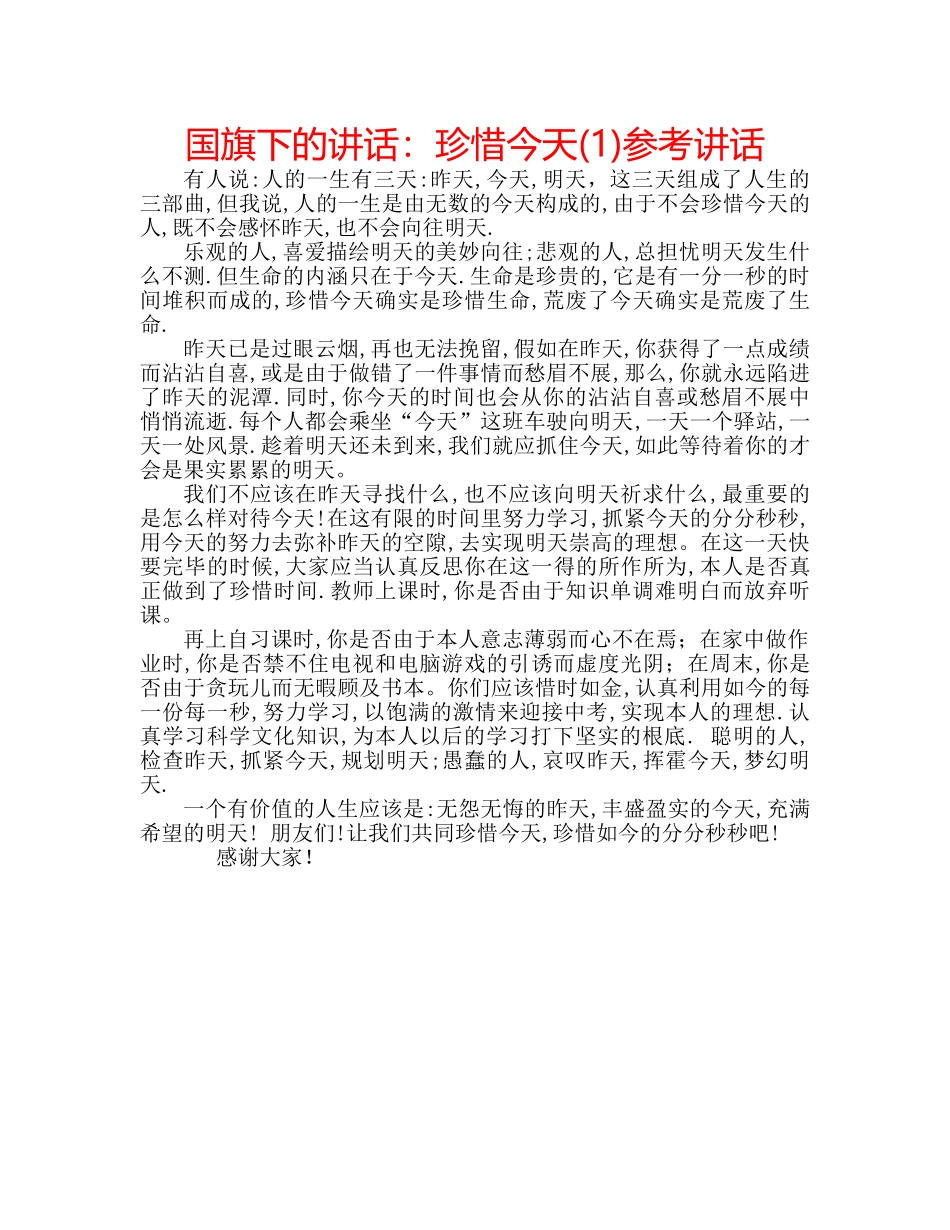 国旗下的讲话：珍惜今天(1)参考讲话

有人说:人的一生有三天:昨天,今天,明天，这三天组成了人生的三部曲,但我说,人的一生是由无数的今天构成的,由于不会珍惜今天的人,既不会感怀昨天,也不会向往明天.

乐观的人,喜爱描绘明天的美妙向往;悲观的人,总担忧明天发生什么不测.但生命的内涵只在于今天.生命是珍贵的,它是有一分一秒的时间堆积而成的,珍惜今天确实是珍惜生命,荒废了今天确实是荒废了生命.

昨天已是过眼云烟,再也无法挽留,假如在昨天,你获得了一点成绩而沾沾自喜,或是由于做错了一件事情而愁眉不展,那么,你就永远陷进了昨天的泥潭.同时,你今天的时间也会从你的沾沾自喜或愁眉不展中悄悄流逝.每个人都会乘坐“今天”这班车驶向明天,一天一个驿站,一天一处风景.趁着明天还未到来,我们就应抓住今天,如此等待着你的才会是果实累累的明天。

我们不应该在昨天寻找什么,也不应该向明天祈求什么,最重要的是怎么样对待今天!在这有限的时间里努力学习,抓紧今天的分分秒秒,用今天的努力去弥补昨天的空隙,去实现明天崇高的理想。在这一天快要完毕的时候,大家应当认真反思你在这一得的所作所为,本人是否真正做到了珍惜时间.教师上课时,你是否由于知识单调难明白而放弃听课。

再上自习课时,你是否由于本人意志薄弱而心不在焉；在家中做作业时,你是否禁不住电视和电脑游戏的引诱而虚度光阴；在周末,你是否由于贪玩儿而无暇顾及书本。你们应该惜时如金,认真利用如今的每一份每一秒,努力学习,以饱满的激情来迎接中考,实现本人的理想.认真学习科学文化知识,为本人以后的学习打下坚实的根底. 聪明的人,检查昨天,抓紧今天,规划明天;愚蠢的人,哀叹昨天,挥霍今天,梦幻明天.

一个有价值的人生应该是:无怨无悔的昨天,丰盛盈实的今天,充满希望的明天! 朋友们!让我们共同珍惜今天,珍惜如今的分分秒秒吧!

感谢大家!